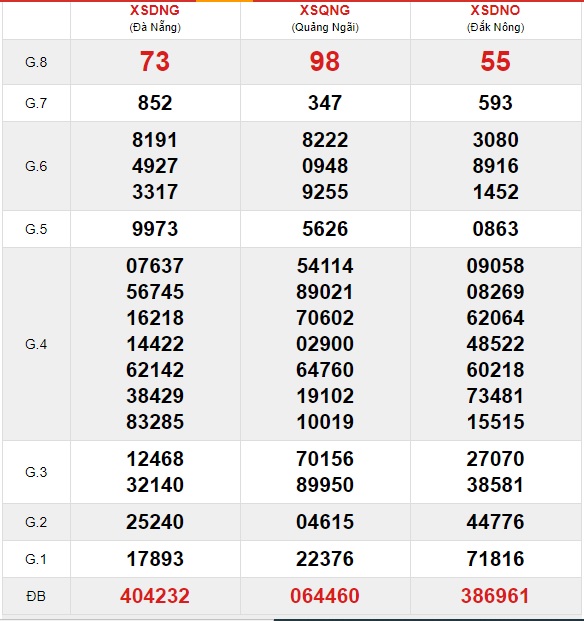 | | XSDNG (Đà Nẵng) | XSQNG (Quảng Ngãi) | XSDNO (Đắk Nông) |
|---|---|---|---|
| G.8 | 73 | 98 | 55 |
| G.7 | 852 | 347 | 593 |
| G.6 | 8191 4927 3317 | 8222 0948 9255 | 3080 8916 1452 |
| G.5 | 9973 | 5626 | 0863 |
| G.4 | 07637 56745 16218 14422 62142 38429 83285 | 54114 89021 70602 02900 64760 19102 10019 | 09058 08269 62064 48522 60218 73481 15515 |
| G.3 | 12468 32140 | 70156 89950 | 27070 38581 |
| G.2 | 25240 | 04615 | 44776 |
| G.1 | 17893 | 22376 | 71816 |
| ĐB | 404232 | 064460 | 386961 |